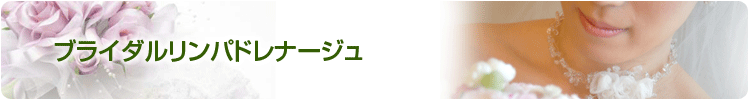 ブライダルリンパドレナージュ